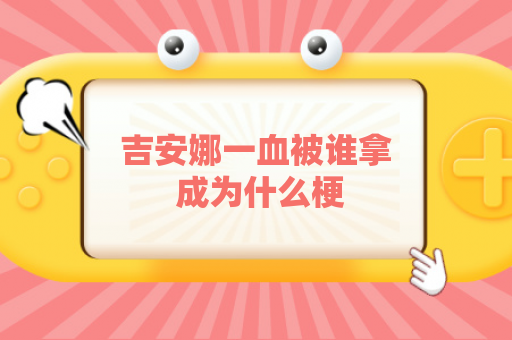 吉安娜一血被谁拿
成为什么梗